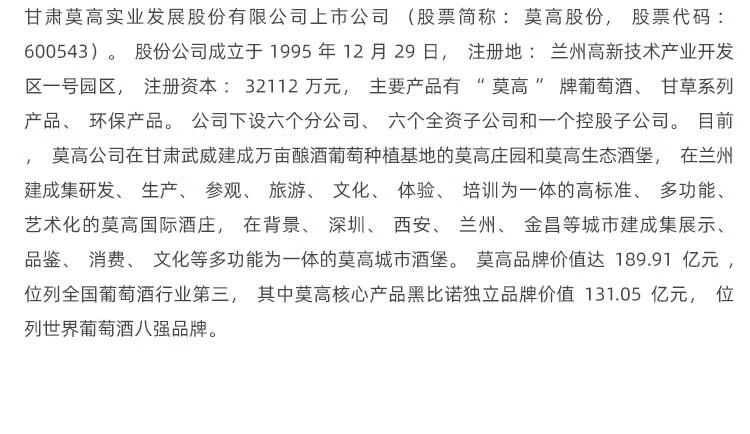 甘肃莫高实业发展股份有限公司上市公司（股票简称：莫高股份，股票代码：600543）。股份公司成立于1995年12月29日，注册地：兰州高新技术产业开发区一号园区，注册资本：32112万元，主要产品有“莫高”牌葡萄酒、甘草系列产品、环保产品。公司下设六个分公司、六个全资子公司和一个控股子公司。目前，莫高公司在甘肃武威建成万亩酿酒葡萄种植基地的莫高庄园和莫高生态酒堡，在兰州建成集研发、生产、参观、旅游、文化、体验、培训为一体的高标准、多功能、艺术化的莫高国际酒庄，在背景、深圳、西安、兰州、金昌等城市建成集展示、品鉴、消费、文化等多功能为一体的莫高城市酒堡。莫高品牌价值达189.91亿元，位列全国葡萄酒行业第三，其中莫高核心产品黑比诺独立品牌价值131.05亿元，位列世界葡萄酒八强品牌。